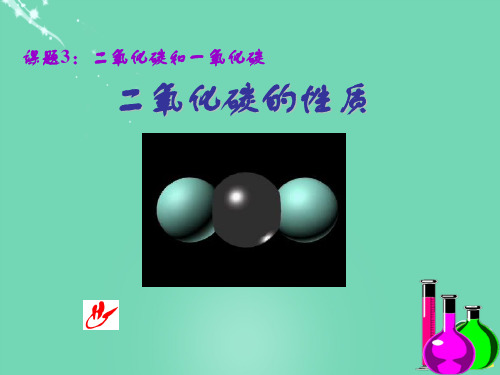 课题3：二氧化碳和一氧化碳

二氧化碳的性质